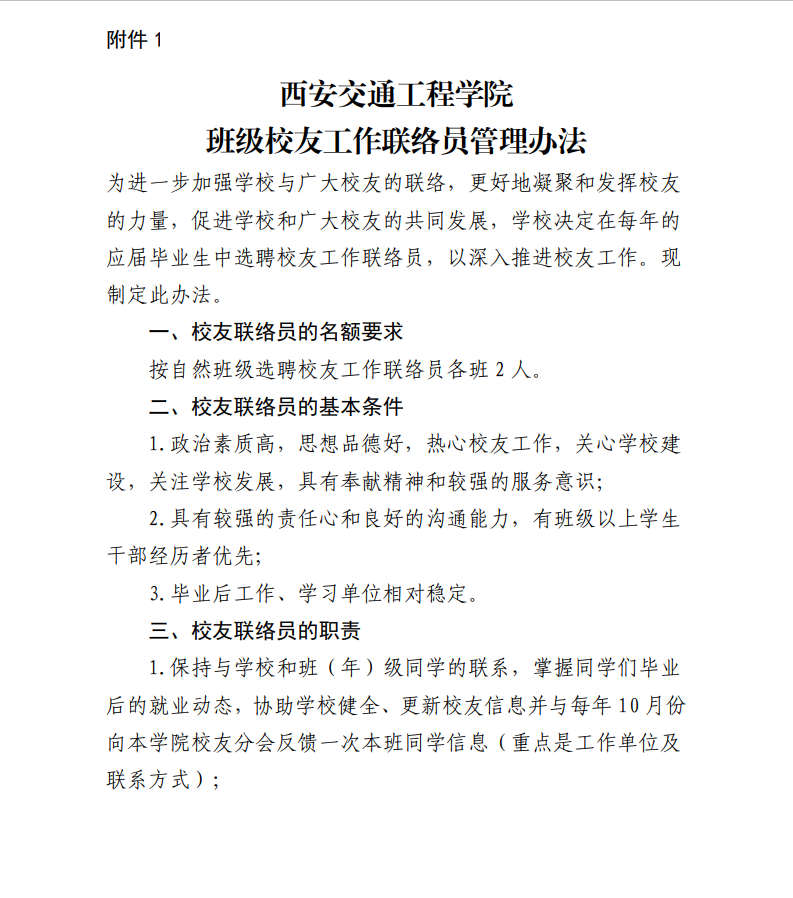 附件 1

西安交通工程学院
班级校友工作联络员管理办法

为进一步加强学校与广大校友的联络，更好地凝聚和发挥校友的力量，促进学校和广大校友的共同发展，学校决定在每年的应届毕业生中选聘校友工作联络员，以深入推进校友工作。现制定此办法。

一、校友联络员的名额要求

按自然班级选聘校友工作联络员各班 2 人。

二、校友联络员的基本条件

1. 政治素质高，思想品德好，热心校友工作，关心学校建设，关注学校发展，具有奉献精神和较强的服务意识；

2. 具有较强的责任心和良好的沟通能力，有班级以上学生干部经历者优先；

3. 毕业后工作、学习单位相对稳定。

三、校友联络员的职责

1. 保持与学校和班（年）级同学的联系，掌握同学们毕业后的就业动态，协助学校健全、更新校友信息并与每年 10 月份向本学院校友分会反馈一次本班同学信息（重点是工作单位及联系方式）；